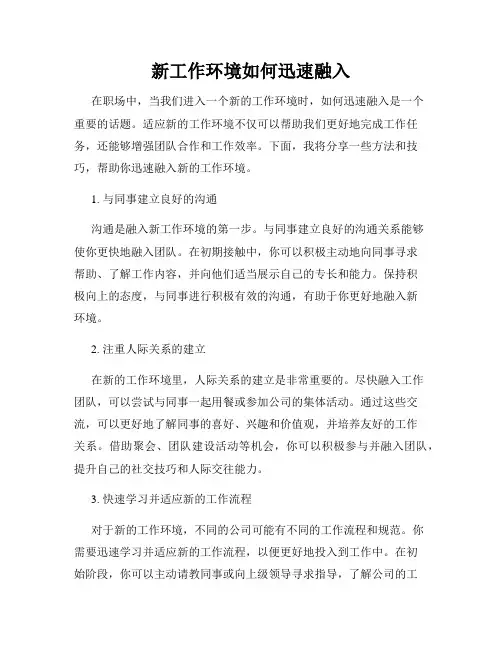 新工作环境如何迅速融入

在职场中，当我们进入一个新的工作环境时，如何迅速融入是一个重要的话题。适应新的工作环境不仅可以帮助我们更好地完成工作任务，还能够增强团队合作和工作效率。下面，我将分享一些方法和技巧，帮助你迅速融入新的工作环境。

1. 与同事建立良好的沟通

沟通是融入新工作环境的第一步。与同事建立良好的沟通关系能够使你更快地融入团队。在初期接触中，你可以积极主动地向同事寻求帮助、了解工作内容，并向他们适当展示自己的专长和能力。保持积极向上的态度，与同事进行积极有效的沟通，有助于你更好地融入新环境。

2. 注重人际关系的建立

在新的工作环境里，人际关系的建立是非常重要的。尽快融入工作团队，可以尝试与同事一起用餐或参加公司的集体活动。通过这些交流，可以更好地了解同事的喜好、兴趣和价值观，并培养友好的工作关系。借助聚会、团队建设活动等机会，你可以积极参与并融入团队，提升自己的社交技巧和人际交往能力。

3. 快速学习并适应新的工作流程

对于新的工作环境，不同的公司可能有不同的工作流程和规范。你需要迅速学习并适应新的工作流程，以便更好地投入到工作中。在初始阶段，你可以主动请教同事或向上级领导寻求指导，了解公司的工